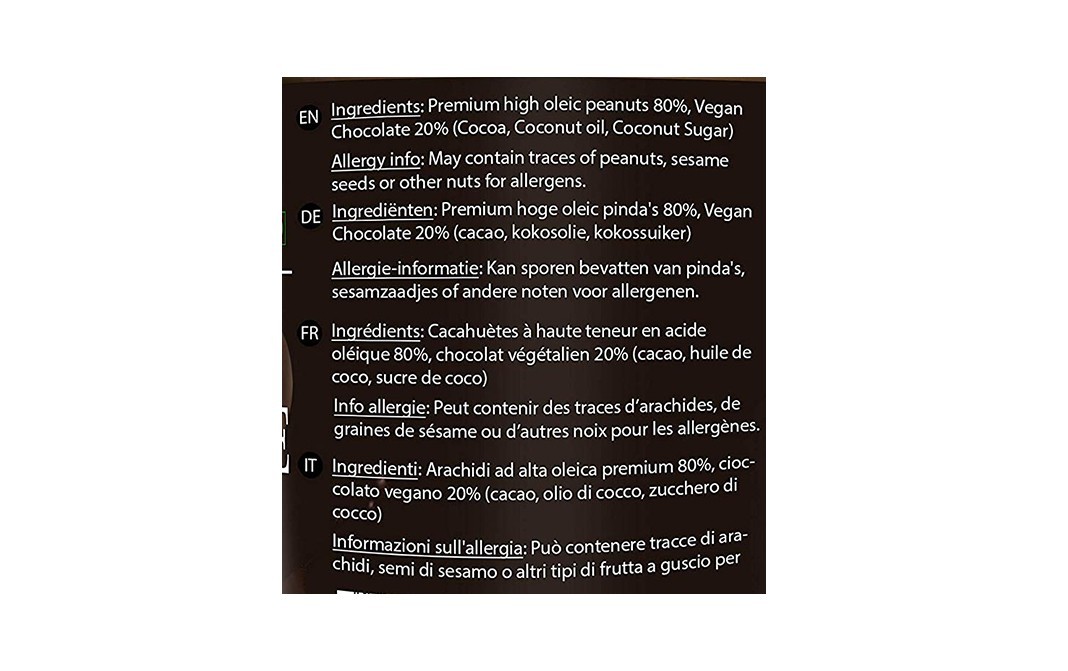 EN Ingredients: Premium high oleic peanuts 80%, Vegan Chocolate 20% (Cocoa, Coconut oil, Coconut Sugar)

Allergy info: May contain traces of peanuts, sesame seeds or other nuts for allergens.

DE Ingrediënten: Premium hoge oleic pinda's 80%, Vegan Chocolate 20% (cacao, kokosolie, kokossuiker)

Allergie-informatie: Kan sporen bevatten van pinda's, sesamzaadjes of andere noten voor allergenen.

FR Ingrédients: Cacahuètes à haute teneur en acide oléique 80%, chocolat végétalien 20% (cacao, huile de coco, sucre de coco)

Info allergie: Peut contenir des traces d'arachides, de graines de sésame ou d'autres noix pour les allergènes.

IT Ingredienti: Arachidi ad alta oleica premium 80%, cioccolato vegano 20% (cacao, olio di cocco, zucchero di cocco)

Informazioni sull'allergia: Può contenere tracce di arachidi, semi di sesamo o altri tipi di frutta a guscio per